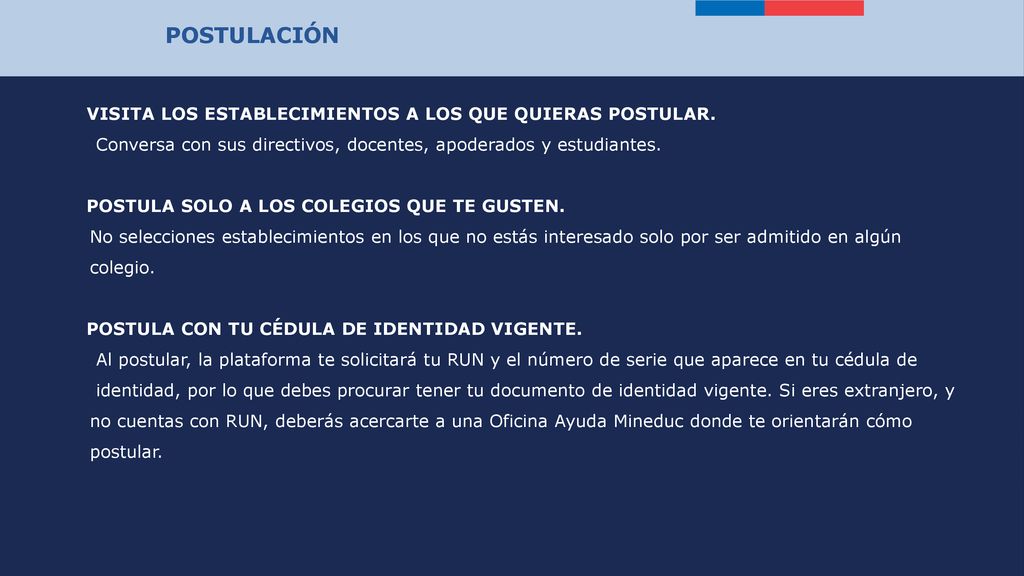 POSTULACIÓN

VISITA LOS ESTABLECIMIENTOS A LOS QUE QUIERAS POSTULAR.
Conversa con sus directivos, docentes, apoderados y estudiantes.

POSTULA SOLO A LOS COLEGIOS QUE TE GUSTEN.
No selecciones establecimientos en los que no estás interesado solo por ser admitido en algún colegio.

POSTULA CON TU CÉDULA DE IDENTIDAD VIGENTE.
Al postular, la plataforma te solicitará tu RUN y el número de serie que aparece en tu cédula de identidad, por lo que debes procurar tener tu documento de identidad vigente. Si eres extranjero, y no cuentas con RUN, deberás acercarte a una Oficina Ayuda Mineduc donde te orientarán cómo postular.